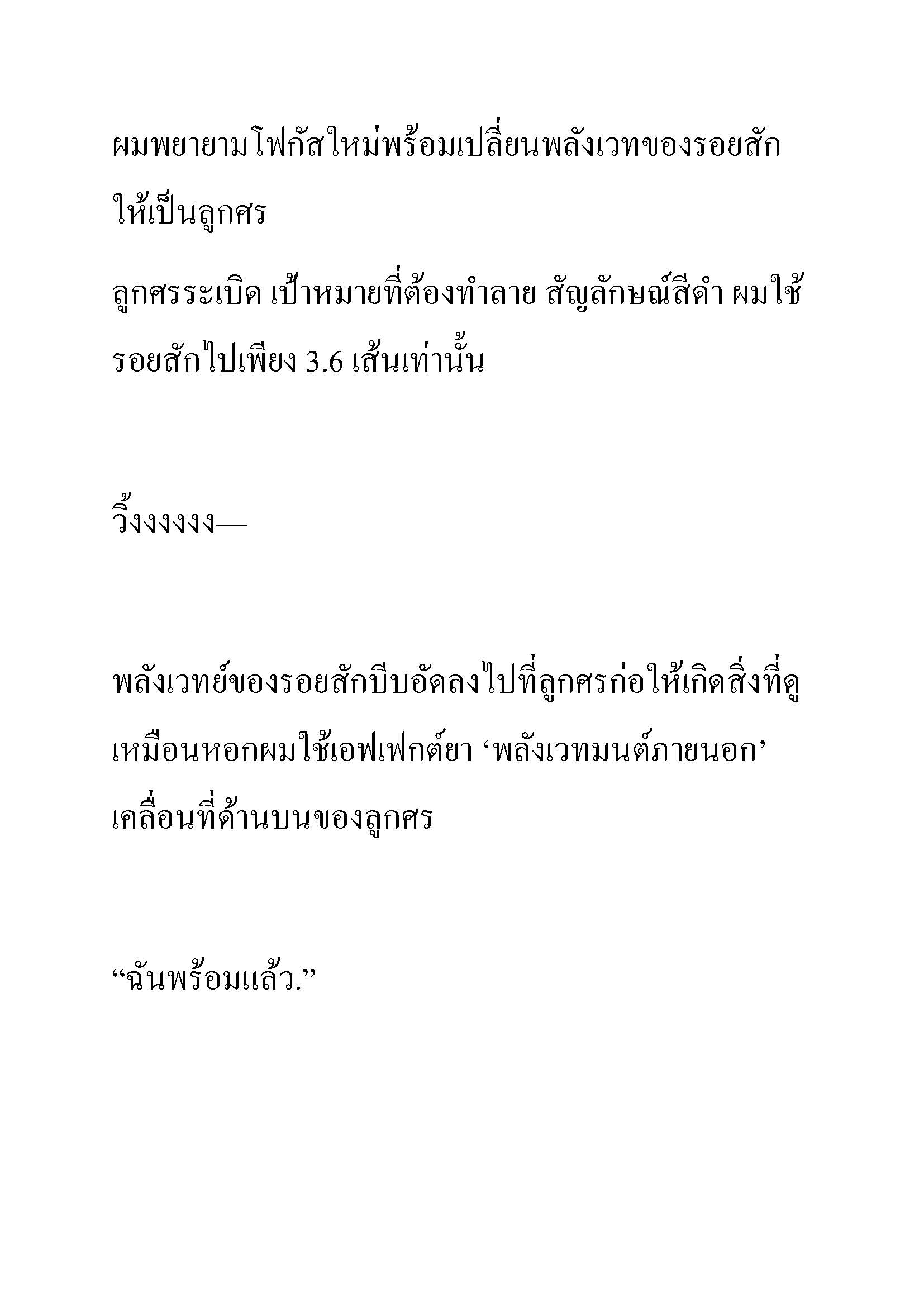 ผมพยายามโฟกัสใหม่พร้อมเปลี่ยนพลังเวทของรอยสักให้เป็นลูกศร

ลูกศรระเบิด เป้าหมายที่ต้องทำลาย สัญลักษณ์สีดำ ผมใช้รอยสักไปเพียง 3.6 เส้นเท่านั้น

วิ้งงงงงง—

พลังเวทย์ของรอยสักบีบอัดลงไปที่ลูกศรก่อให้เกิดสิ่งที่ดูเหมือนหอกผมใช้เอฟเฟกต์ยา ‘พลังเวทมนต์ภายนอก’ เคลื่อนที่ด้านบนของลูกศร

“ฉันพร้อมแล้ว.”